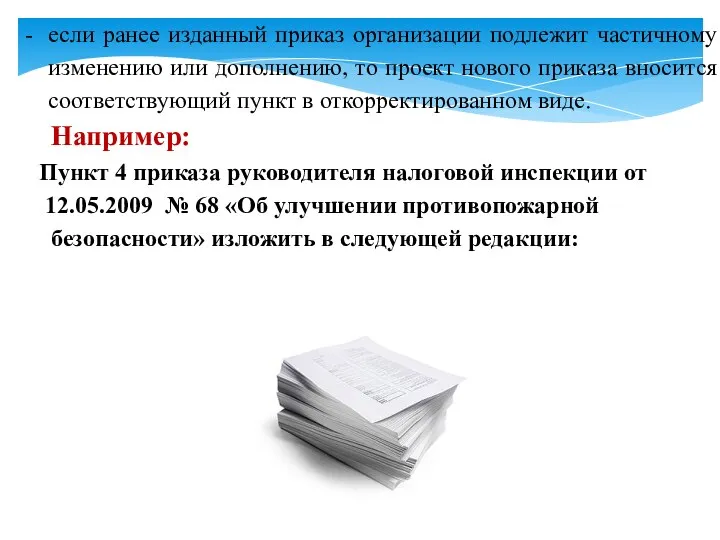 - если ранее изданный приказ организации подлежит частичному изменению или дополнению, то проект нового приказа вносится соответствующий пункт в откорректированном виде.

Например:

Пункт 4 приказа руководителя налоговой инспекции от 12.05.2009 № 68 «Об улучшении противопожарной безопасности» изложить в следующей редакции: